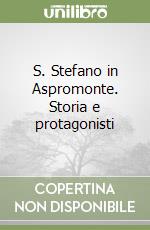 unilibro

S. Stefano in Aspromonte. Storia e protagonisti

COPERTINA
NON DISPONIBILE